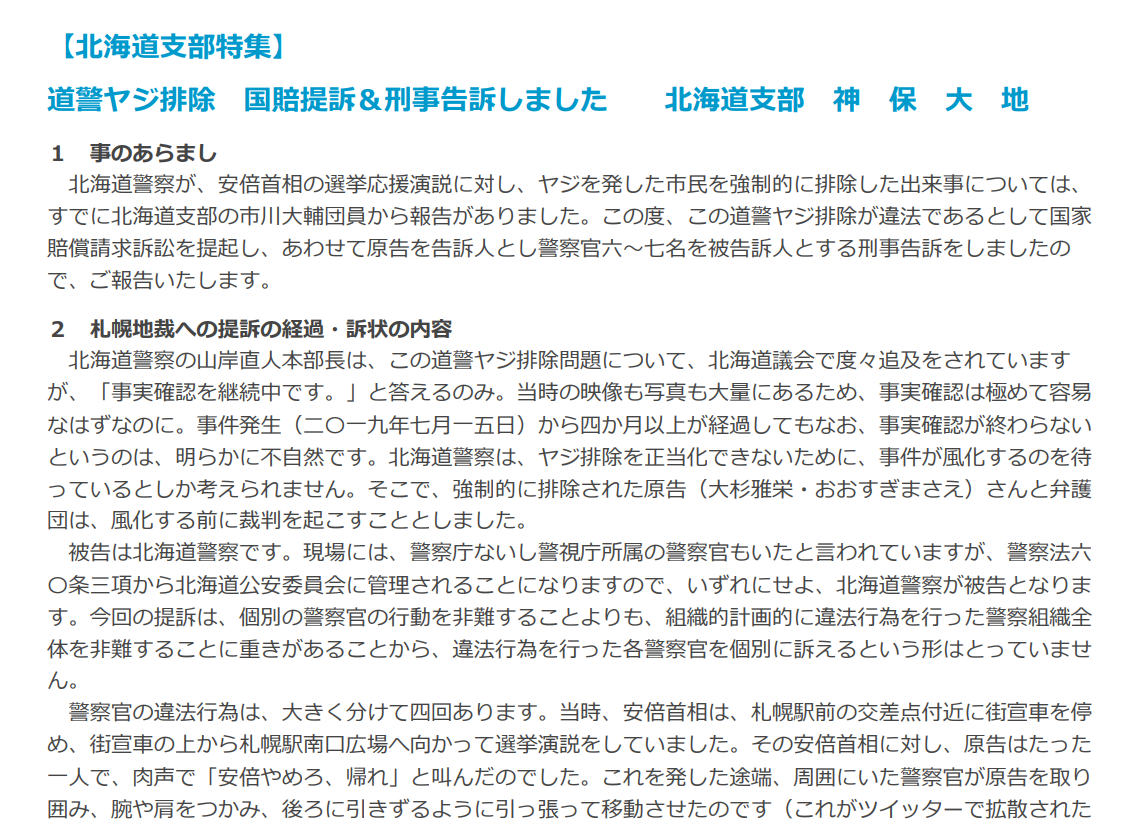 【北海道支部特集】

道警ヤジ排除　国賠提訴＆刑事告訴しました　　北海道支部　神　保　大　地

1　事のあらまし

北海道警察が、安倍首相の選挙応援演説に対し、ヤジを発した市民を強制的に排除した出来事については、すでに北海道支部の市川大輔団員から報告がありました。この度、この道警ヤジ排除が違法であるとして国家賠償請求訴訟を提起し、あわせて原告を告訴人とし警察官六～七名を被告訴人とする刑事告訴をしましたので、ご報告いたします。

2　札幌地裁への提訴の経過・訴状の内容

北海道警察の山岸直人本部長は、この道警ヤジ排除問題について、北海道議会で度々追及をされていますが、「事実確認を継続中です。」と答えるのみ。当時の映像も写真も大量にあるため、事実確認は極めて容易なはずなのに。事件発生（二〇一九年七月一五日）から四か月以上が経過してもなお、事実確認が終わらないというのは、明らかに不自然です。北海道警察は、ヤジ排除を正当化できないために、事件が風化するのを待っているとしか考えられません。そこで、強制的に排除された原告（大杉雅栄・おおすぎまさえ）さんと弁護団は、風化する前に裁判を起こすこととしました。

被告は北海道警察です。現場には、警察庁ないし警視庁所属の警察官もいたと言われていますが、警察法六〇条三項から北海道公安委員会に管理されることになりますので、いずれにせよ、北海道警察が被告となります。今回の提訴は、個別の警察官の行動を非難することよりも、組織的計画的に違法行為を行った警察組織全体を非難することに重きがあることから、違法行為を行った各警察官を個別に訴えるという形はとっていません。

警察官の違法行為は、大きく分けて四回あります。当時、安倍首相は、札幌駅前の交差点付近に街宣車を停め、街宣車の上から札幌駅南口広場へ向かって選挙演説をしていました。その安倍首相に対し、原告はたった一人で、肉声で「安倍やめろ、帰れ」と叫んだのでした。これを発した途端、周囲にいた警察官が原告を取り囲み、腕や肩をつかみ、後ろに引きずるように引っ張って移動させたのです（これがツイッターで拡散された